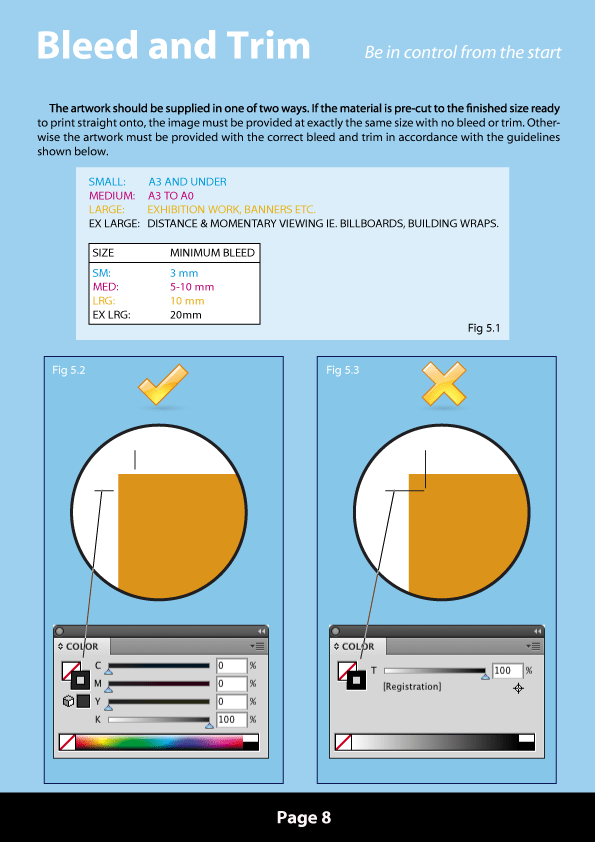 Bleed and Trim
Be in control from the start

The artwork should be supplied in one of two ways. If the material is pre-cut to the finished size ready to print straight onto, the image must be provided at exactly the same size with no bleed or trim. Otherwise the artwork must be provided with the correct bleed and trim in accordance with the guidelines shown below.

SMALL: A3 AND UNDER
MEDIUM: A3 TO A0
LARGE: EXHIBITION WORK, BANNERS ETC.
EX LARGE: DISTANCE & MOMENTARY VIEWING IE. BILLBOARDS, BUILDING WRAPS.

| SIZE | MINIMUM BLEED |
|---|---|
| SM: | 3 mm |
| MED: | 5-10 mm |
| LRG: | 10 mm |
| EX LRG: | 20mm |

Fig 5.1

Fig 5.2

COLOR
C 0 %
M 0 %
Y 0 %
K 100 %

Fig 5.3

COLOR
T 100 %
[Registration]

Page 8